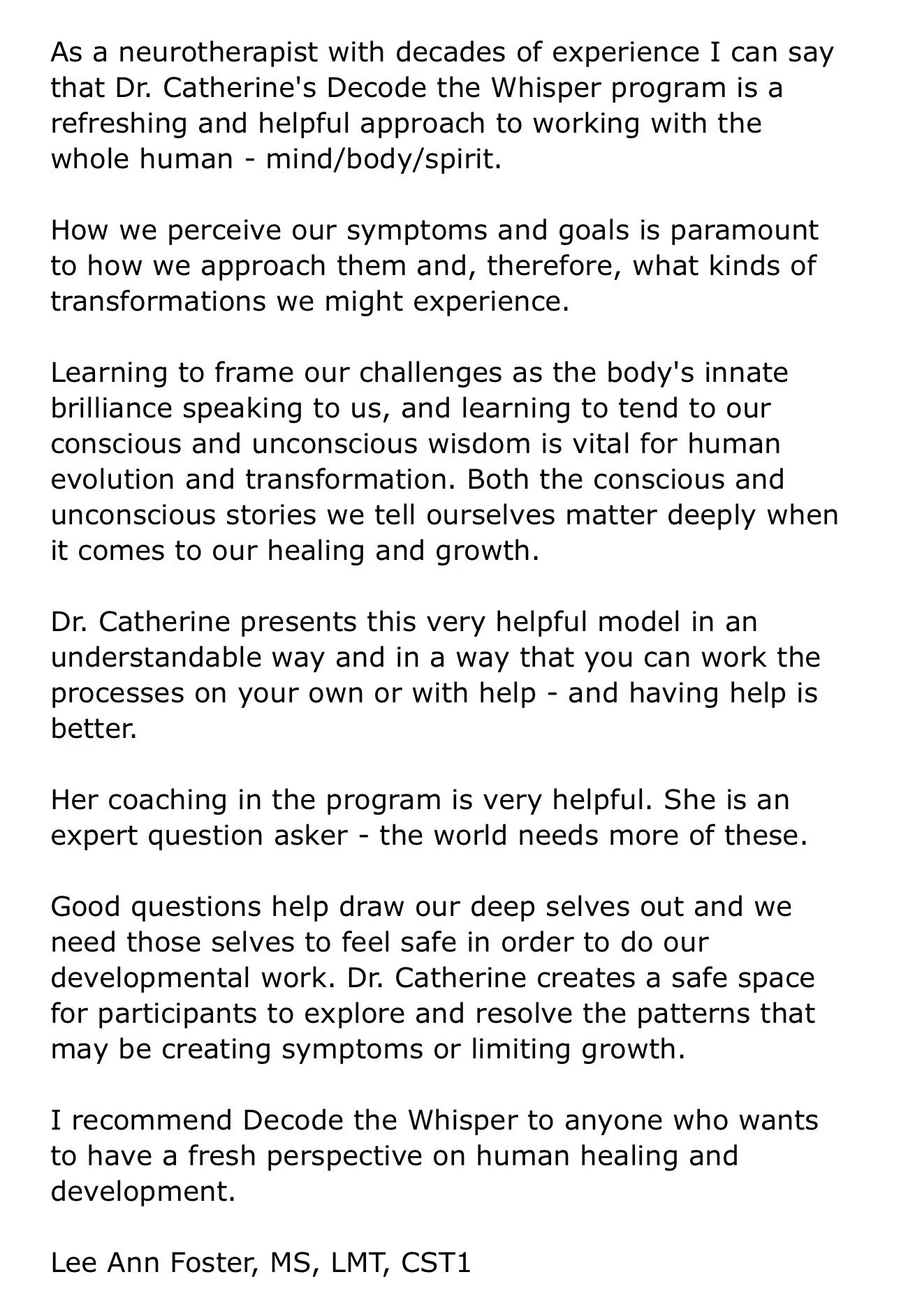 As a neurotherapist with decades of experience I can say that Dr. Catherine's Decode the Whisper program is a refreshing and helpful approach to working with the whole human - mind/body/spirit.

How we perceive our symptoms and goals is paramount to how we approach them and, therefore, what kinds of transformations we might experience.

Learning to frame our challenges as the body's innate brilliance speaking to us, and learning to tend to our conscious and unconscious wisdom is vital for human evolution and transformation. Both the conscious and unconscious stories we tell ourselves matter deeply when it comes to our healing and growth.

Dr. Catherine presents this very helpful model in an understandable way and in a way that you can work the processes on your own or with help - and having help is better.

Her coaching in the program is very helpful. She is an expert question asker - the world needs more of these.

Good questions help draw our deep selves out and we need those selves to feel safe in order to do our developmental work. Dr. Catherine creates a safe space for participants to explore and resolve the patterns that may be creating symptoms or limiting growth.

I recommend Decode the Whisper to anyone who wants to have a fresh perspective on human healing and development.

Lee Ann Foster, MS, LMT, CST1